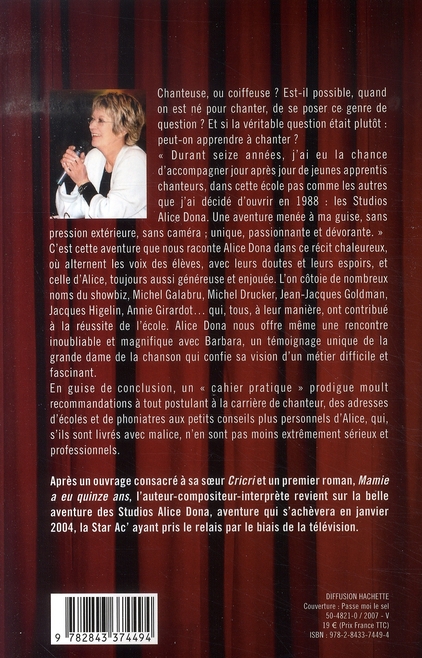 Chanteuse, ou coiffeuse ? Est-il possible, quand on est né pour chanter, de se poser ce genre de question ? Et si la véritable question était plutôt : peut-on apprendre à chanter ?

« Durant seize années, j'ai eu la chance d'accompagner jour après jour de jeunes apprentis chanteurs, dans cette école pas comme les autres que j'ai décidé d'ouvrir en 1988 : les Studios Alice Dona. Une aventure menée à ma guise, sans pression extérieure, sans caméra ; unique, passionnante et dévorante. »

C'est cette aventure que nous raconte Alice Dona dans ce récit chaleureux, où alternent les voix des élèves, avec leurs doutes et leurs espoirs, et celle d'Alice, toujours aussi généreuse et enjouée. L'on côtoie de nombreux noms du showbiz, Michel Galabru, Michel Drucker, Jean-Jacques Goldman, Jacques Higelin, Annie Girardot… qui, tous, à leur manière, ont contribué à la réussite de l'école. Alice Dona nous offre même une rencontre inoubliable et magnifique avec Barbara, un témoignage unique de la grande dame de la chanson qui confie sa vision d'un métier difficile et fascinant.

En guise de conclusion, un « cahier pratique » prodigue moult recommandations à tout postulant à la carrière de chanteur, des adresses d'écoles et de phoniatres aux petits conseils plus personnels d'Alice, qui, s'ils sont livrés avec malice, n'en sont pas moins extrêmement sérieux et professionnels.

Après un ouvrage consacré à sa sœur Cricri et un premier roman, Mamie a eu quinze ans, l'auteur-compositeur-interprète revient sur la belle aventure des Studios Alice Dona, aventure qui s'achèvera en janvier 2004, la Star Ac' ayant pris le relais par le biais de la télévision.

9 782843 374494

DIFFUSION HACHETTE
Couverture : Passe moi le sel
50-4821-0 / 2007 - V
19 € (Prix France TTC)
ISBN : 978-2-8433-7449-4